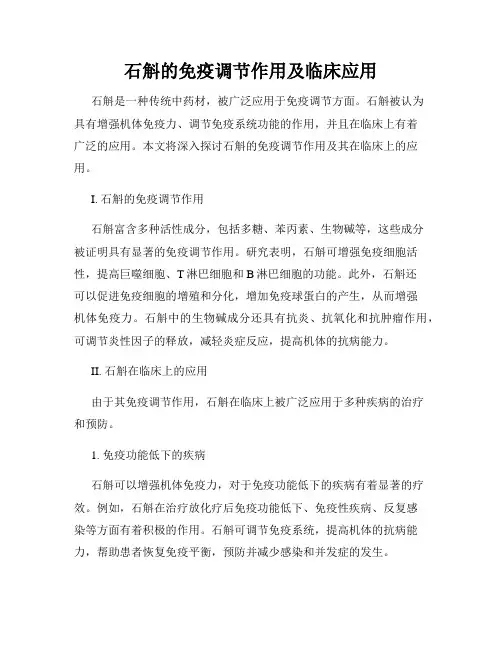 石斛的免疫调节作用及临床应用

石斛是一种传统中药材，被广泛应用于免疫调节方面。石斛被认为具有增强机体免疫力、调节免疫系统功能的作用，并且在临床上有着广泛的应用。本文将深入探讨石斛的免疫调节作用及其在临床上的应用。

I. 石斛的免疫调节作用

石斛富含多种活性成分，包括多糖、苯丙素、生物碱等，这些成分被证明具有显著的免疫调节作用。研究表明，石斛可增强免疫细胞活性，提高巨噬细胞、T 淋巴细胞和 B 淋巴细胞的功能。此外，石斛还可以促进免疫细胞的增殖和分化，增加免疫球蛋白的产生，从而增强机体免疫力。石斛中的生物碱成分还具有抗炎、抗氧化和抗肿瘤作用，可调节炎性因子的释放，减轻炎症反应，提高机体的抗病能力。

II. 石斛在临床上的应用

由于其免疫调节作用，石斛在临床上被广泛应用于多种疾病的治疗和预防。

1. 免疫功能低下的疾病

石斛可以增强机体免疫力，对于免疫功能低下的疾病有着显著的疗效。例如，石斛在治疗放化疗后免疫功能低下、免疫性疾病、反复感染等方面有着积极的作用。石斛可调节免疫系统，提高机体的抗病能力，帮助患者恢复免疫平衡，预防并减少感染和并发症的发生。